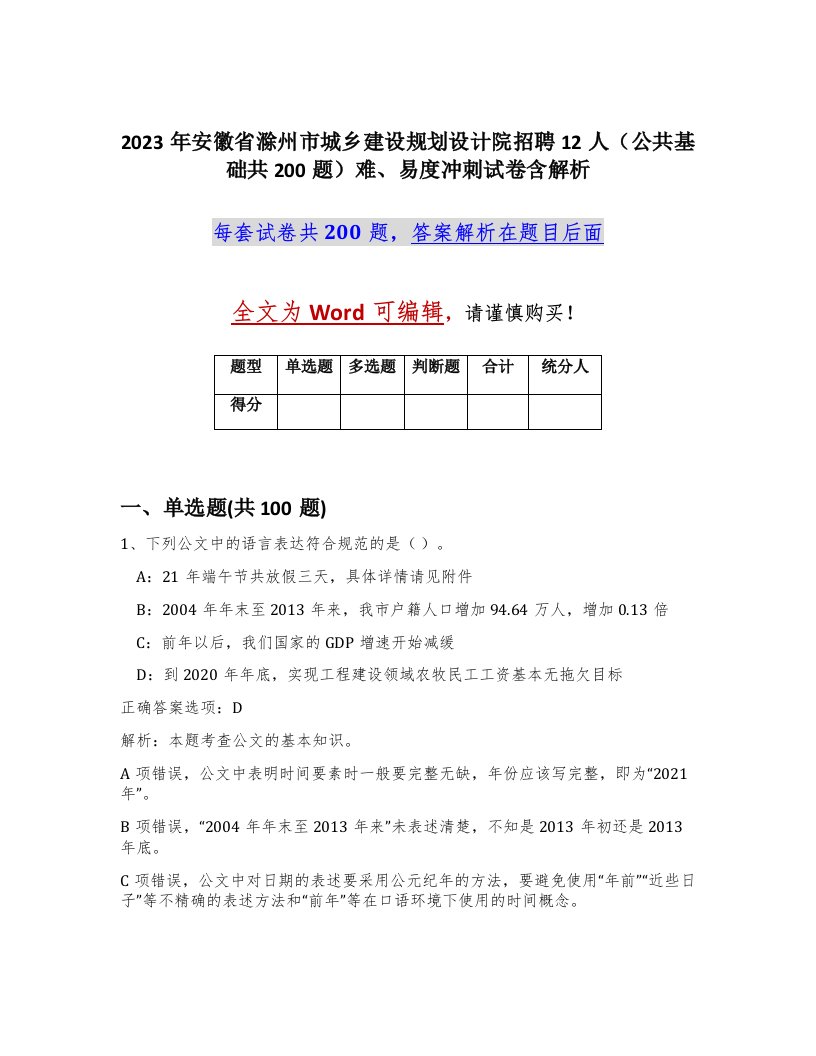 2023 年安徽省滁州市城乡建设规划设计院招聘 12 人（公共基础共 200 题）难、易度冲刺试卷含解析

每套试卷共 200 题，答案解析在题目后面

全文为 Word 可编辑，请谨慎购买！

| 题型 | 单选题 | 多选题 | 判断题 | 合计 | 统分人 |
|---|---|---|---|---|---|
| 得分 | | | | | |

一、单选题(共 100 题)

1、下列公文中的语言表达符合规范的是（ ）。

A：21 年端午节共放假三天，具体详情请见附件

B：2004 年年末至 2013 年来，我市户籍人口增加 94.64 万人，增加 0.13 倍

C：前年以后，我们国家的 GDP 增速开始减缓

D：到 2020 年年底，实现工程建设领域农牧民工工资基本无拖欠目标

正确答案选项：D

解析：本题考查公文的基本知识。

A 项错误，公文中表明时间要素时一般要完整无缺，年份应该写完整，即为“2021 年”。

B 项错误，“2004 年年末至 2013 年来”未表述清楚，不知是 2013 年初还是 2013 年底。

C 项错误，公文中对日期的表述要采用公元纪年的方法，要避免使用“年前”“近些日子”等不精确的表述方法和“前年”等在口语环境下使用的时间概念。